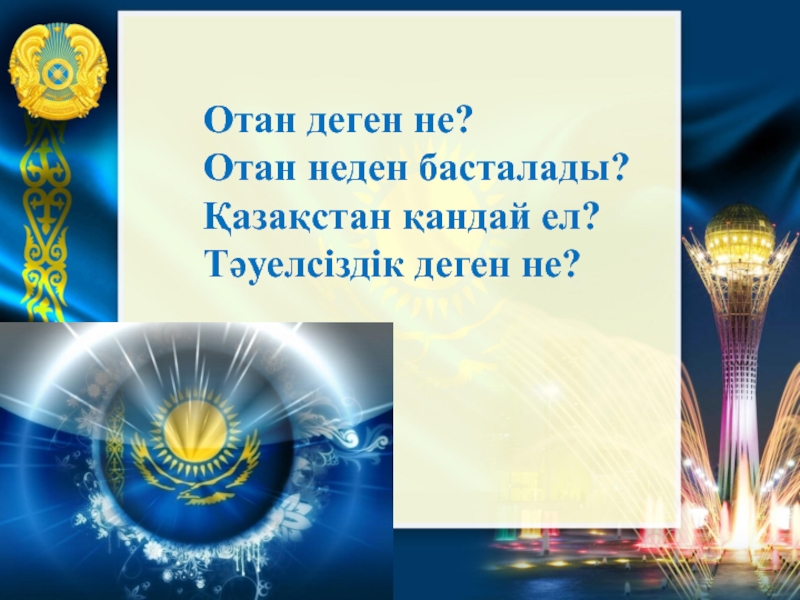 Отан деген не?
Отан неден басталады?
Қазақстан қандай ел?
Тәуелсіздік деген не?